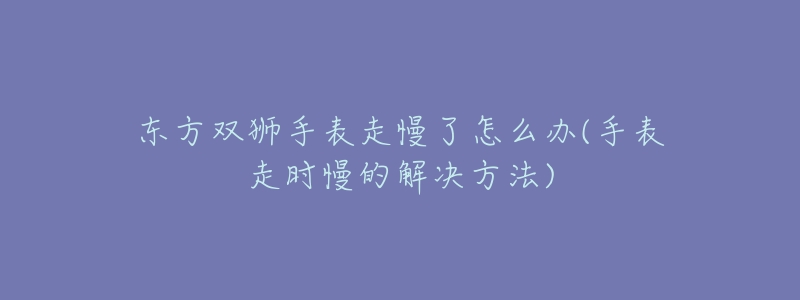 东方双狮手表走慢了怎么办(手表走时慢的解决方法)